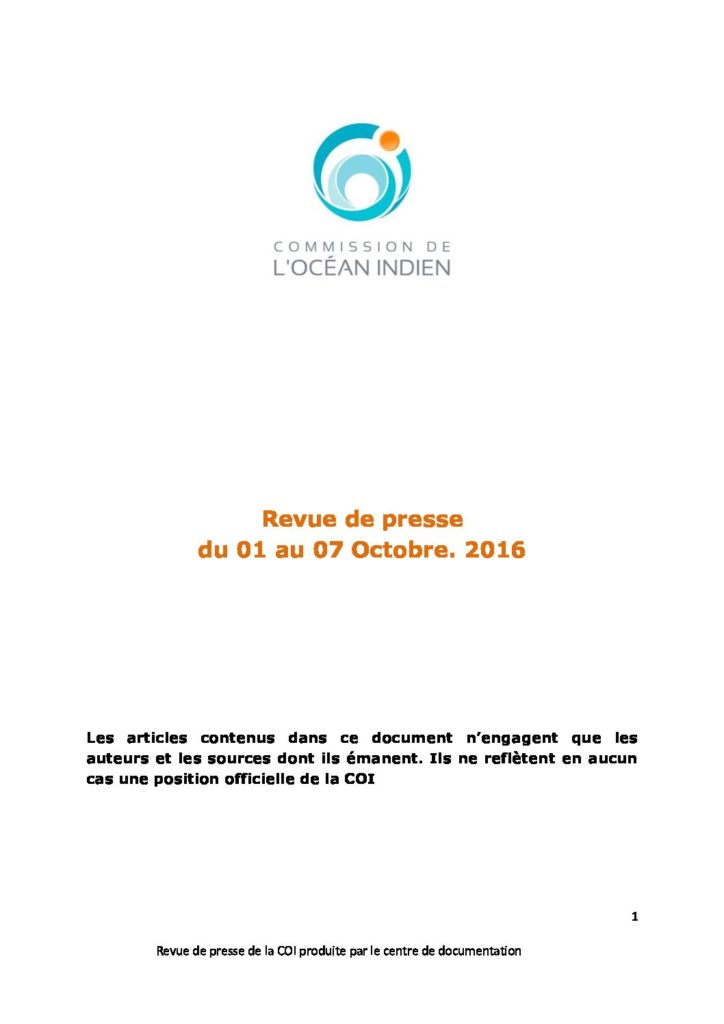 COMMISSION DE
L'OCÉAN INDIEN

Revue de presse
du 01 au 07 Octobre. 2016

Les articles contenus dans ce document n'engagent que les auteurs et les sources dont ils émanent. Ils ne reflètent en aucun cas une position officielle de la COI

1

Revue de presse de la COI produite par le centre de documentation